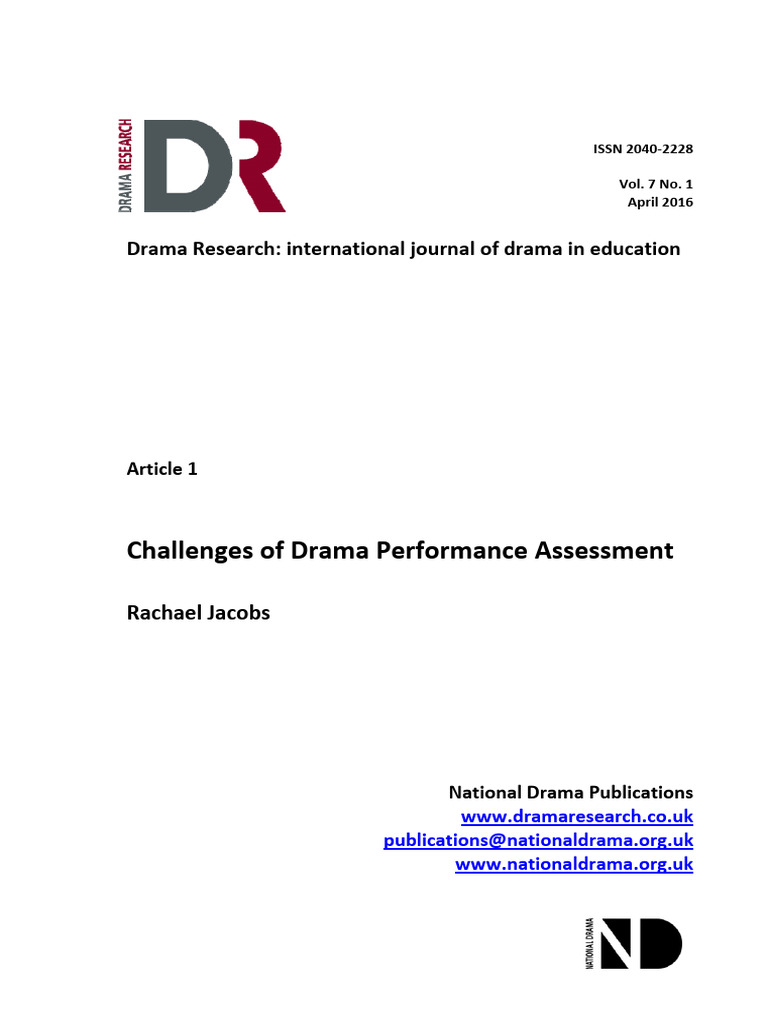 DRAMA RESEARCH
DR

ISSN 2040-2228

Vol. 7 No. 1
April 2016

Drama Research: international journal of drama in education

Article 1

Challenges of Drama Performance Assessment

Rachael Jacobs

National Drama Publications
www.dramaresearch.co.uk
publications@nationaldrama.org.uk
www.nationaldrama.org.uk

NATIONAL DRAMA
ND